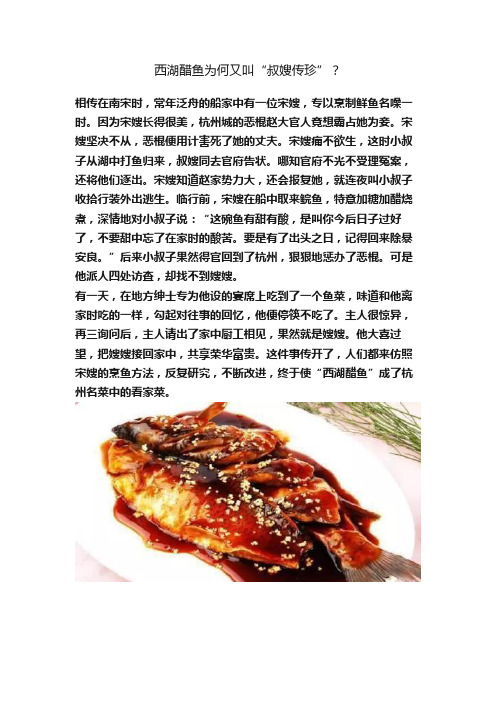 西湖醋鱼为何又叫“叔嫂传珍”？

相传在南宋时，常年泛舟的船家中有一位宋嫂，专以烹制鲜鱼名噪一时。因为宋嫂长得很美，杭州城的恶棍赵大官人竟想霸占她为妾。宋嫂坚决不从，恶棍便用计害死了她的丈夫。宋嫂痛不欲生，这时小叔子从湖中打鱼归来，叔嫂同去官府告状。哪知官府不光不受理冤案，还将他们逐出。宋嫂知道赵家势力大，还会报复她，就连夜叫小叔子收拾行装外出逃生。临行前，宋嫂在船中取来鲩鱼，特意加糖加醋烧煮，深情地对小叔子说：“这碗鱼有甜有酸，是叫你今后日子过好了，不要甜中忘了在家时的酸苦。要是有了出头之日，记得回来除暴安良。”后来小叔子果然得官回到了杭州，狠狠地惩办了恶棍。可是他派人四处访查，却找不到嫂嫂。

有一天，在地方绅士专为他设的宴席上吃到了一个鱼菜，味道和他离家时吃的一样，勾起对往事的回忆，他便停筷不吃了。主人很惊异，再三询问后，主人请出了家中厨工相见，果然就是嫂嫂。他大喜过望，把嫂嫂接回家中，共享荣华富贵。这件事传开了，人们都来仿照宋嫂的烹鱼方法，反复研究，不断改进，终于使“西湖醋鱼”成了杭州名菜中的看家菜。